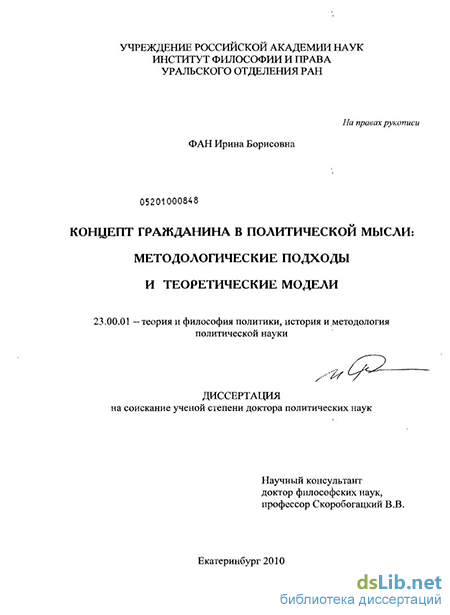 УЧРЕЖДЕНИЕ РОССИЙСКОЙ АКАДЕМИИ НАУК
ИНСТИТУТ ФИЛОСОФИИ И ПРАВА
УРАЛЬСКОГО ОТДЕЛЕНИЯ РАН

На правах рукописи

ФАН Ирина Борисовна

05201000848

КОНЦЕПТ ГРАЖДАНИНА В ПОЛИТИЧЕСКОЙ МЫСЛИ:
МЕТОДОЛОГИЧЕСКИЕ ПОДХОДЫ
И ТЕОРЕТИЧЕСКИЕ МОДЕЛИ

23.00.01 – теория и философия политики, история и методология политической науки

ДИССЕРТАЦИЯ
на соискание ученой степени доктора политических наук

Научный консультант
доктор философских наук,
профессор Скоробогацкий В.В.

Екатеринбург 2010

dsLib.net
библиотека диссертаций